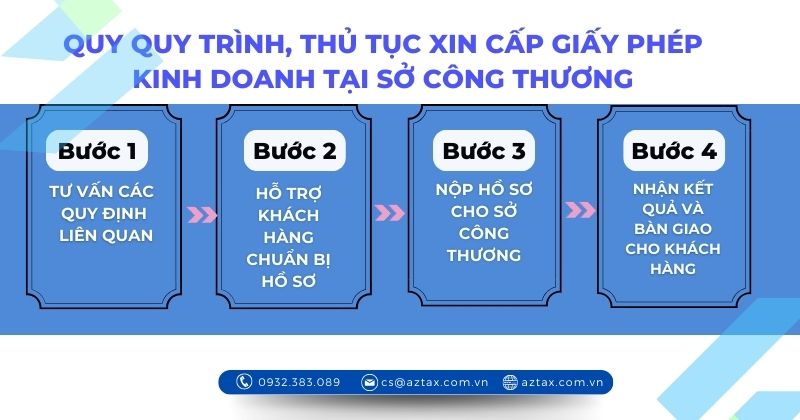 QUY QUY TRÌNH, THỦ TỤC XIN CẤP GIẤY PHÉP KINH DOANH TẠI SỞ CÔNG THƯƠNG

Bước 1
TƯ VẤN CÁC QUY ĐỊNH LIÊN QUAN

Bước 2
HỖ TRỢ KHÁCH HÀNG CHUẨN BỊ HỒ SƠ

Bước 3
NỘP HỒ SƠ CHO SỞ CÔNG THƯƠNG

Bước 4
NHẬN KẾT QUẢ VÀ BÀN GIAO CHO KHÁCH HÀNG

0932.383.089 cs@aztax.com.vn aztax.com.vn